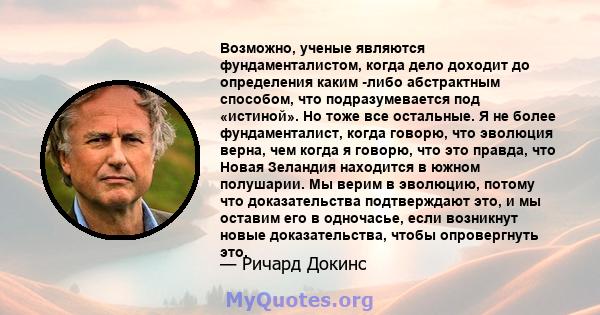 Возможно, ученые являются фундаменталистом, когда дело доходит до определения каким -либо абстрактным способом, что подразумевается под «истиной». Но тоже все остальные. Я не более фундаменталист, когда говорю, что эволюция верна, чем когда я говорю, что это правда, что Новая Зеландия находится в южном полушарии. Мы верим в эволюцию, потому что доказательства подтверждают это, и мы оставим его в одночасье, если возникнут новые доказательства, чтобы опровергнуть это.

— Ричард Докинс

MyQuotes.org